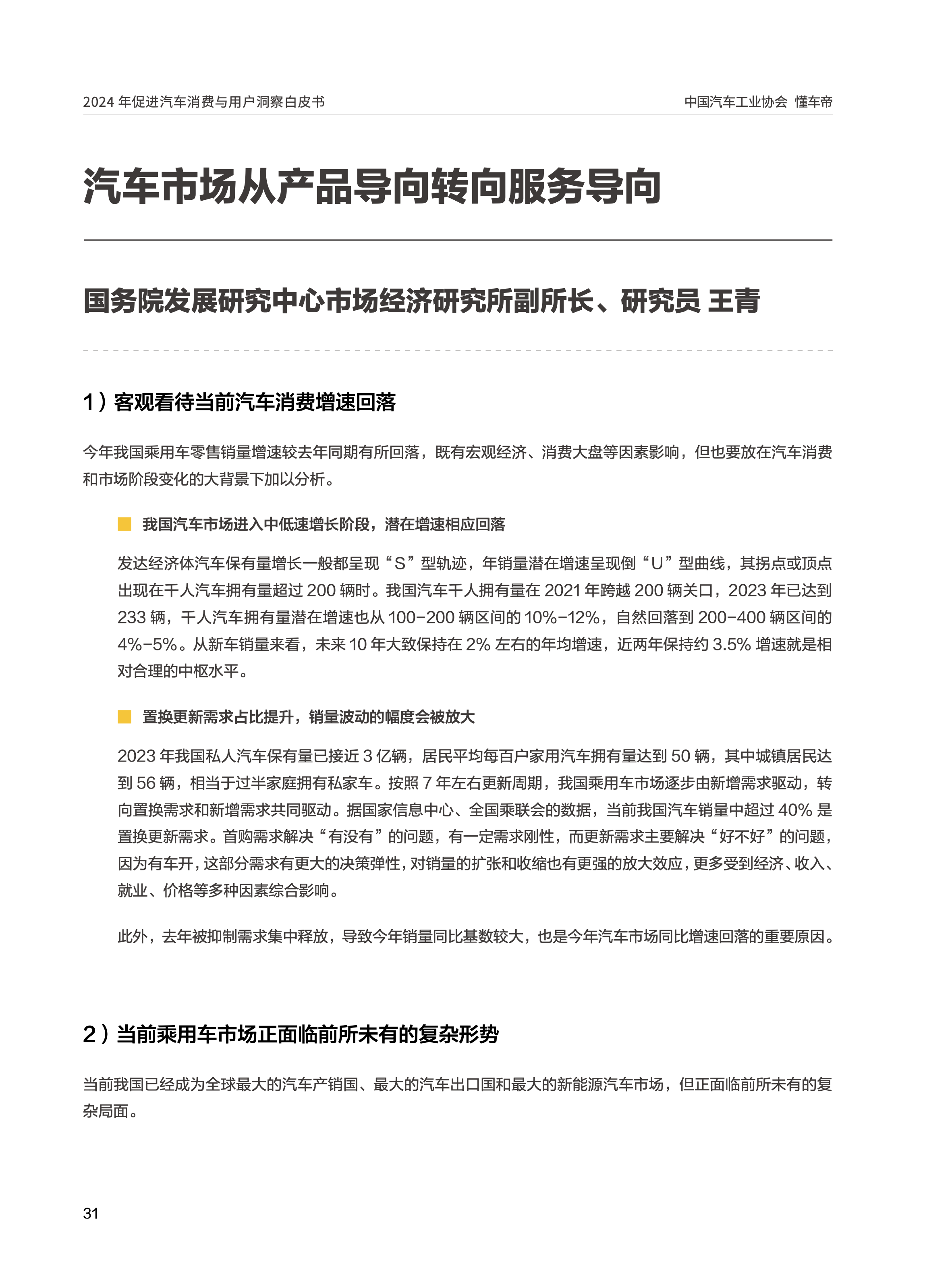 2024 年促进汽车消费与用户洞察白皮书

中国汽车工业协会 懂车帝

汽车市场从产品导向转向服务导向

国务院发展研究中心市场经济研究所副所长、研究员 王青

1）客观看待当前汽车消费增速回落

今年我国乘用车零售销量增速较去年同期有所回落，既有宏观经济、消费大盘等因素影响，但也要放在汽车消费和市场阶段变化的大背景下加以分析。

我国汽车市场进入中低速增长阶段，潜在增速相应回落

发达经济体汽车保有量增长一般都呈现“S”型轨迹，年销量潜在增速呈现倒“U”型曲线，其拐点或顶点出现在千人汽车拥有量超过 200 辆时。我国汽车千人拥有量在 2021 年跨越 200 辆关口，2023 年已达到 233 辆，千人汽车拥有量潜在增速也从 100-200 辆区间的 10%-12%，自然回落到 200-400 辆区间的 4%-5%。从新车销量来看，未来 10 年大致保持在 2% 左右的年均增速，近两年保持约 3.5% 增速就是相对合理的中枢水平。

置换更新需求占比提升，销量波动的幅度会被放大

2023 年我国私人汽车保有量已接近 3 亿辆，居民平均每百户家用汽车拥有量达到 50 辆，其中城镇居民达到 56 辆，相当于过半家庭拥有私家车。按照 7 年左右更新周期，我国乘用车市场逐步由新增需求驱动，转向置换需求和新增需求共同驱动。据国家信息中心、全国乘联会的数据，当前我国汽车销量中超过 40% 是置换更新需求。首购需求解决“有没有”的问题，有一定需求刚性，而更新需求主要解决“好不好”的问题，因为有车开，这部分需求有更大的决策弹性，对销量的扩张和收缩也有更强的放大效应，更多受到经济、收入、就业、价格等多种因素综合影响。

此外，去年被抑制需求集中释放，导致今年销量同比基数较大，也是今年汽车市场同比增速回落的重要原因。

2）当前乘用车市场正面临前所未有的复杂形势

当前我国已经成为全球最大的汽车产销国、最大的汽车出口国和最大的新能源汽车市场，但正面临前所未有的复杂局面。

31